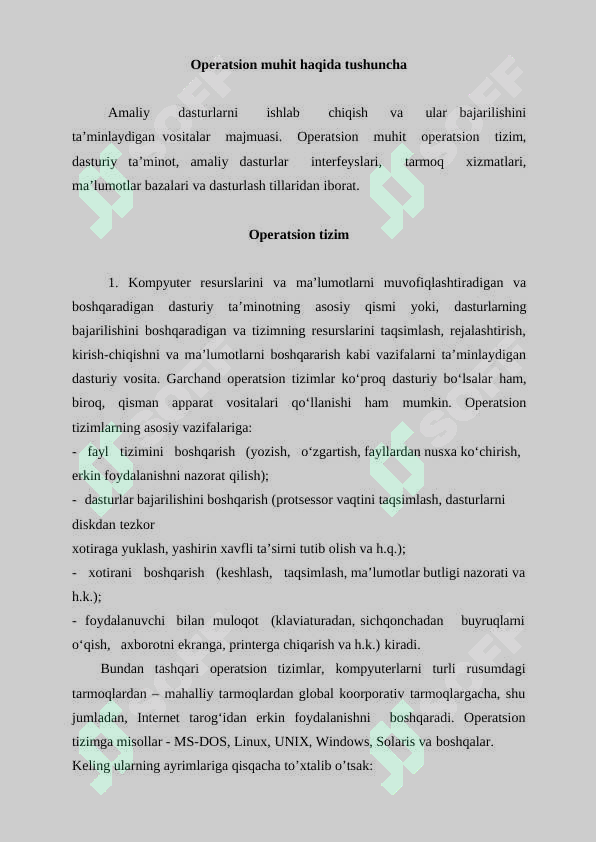 Operatsion muhit haqida tushuncha

Amaliy dasturlarni ishlab chiqish va ular bajarilishini ta’minlaydigan vositalar majmuasi. Operatsion muhit operatsion tizim, dasturiy ta’minot, amaliy dasturlar interfeyslari, tarmoq xizmatlari, ma’lumotlar bazalari va dasturlash tillaridan iborat.

Operatsion tizim

1. Kompyuter resurslarini va ma’lumotlarni muvofiqlashtiradigan va boshqaradigan dasturiy ta’minotning asosiy qismi yoki, dasturlarning bajarilishini boshqaradigan va tizimning resurslarini taqsimlash, rejalashtirish, kirish-chiqishni va ma’lumotlarni boshqararish kabi vazifalarni ta’minlaydigan dasturiy vosita. Garchand operatsion tizimlar ko‘proq dasturiy bo‘lsalar ham, biroq, qisman apparat vositalari qo‘llanishi ham mumkin. Operatsion tizimlarning asosiy vazifalariga:
- fayl tizimini boshqarish (yozish, o‘zgartish, fayllardan nusxa ko‘chirish, erkin foydalanishni nazorat qilish);
- dasturlar bajarilishini boshqarish (protsessor vaqtini taqsimlash, dasturlarni diskdan tezkor
xotiraga yuklash, yashirin xavfli ta’sirni tutib olish va h.q.);
- xotirani boshqarish (keshlash, taqsimlash, ma’lumotlar butligi nazorati va h.k.);
- foydalanuvchi bilan muloqot (klaviaturadan, sichqonchadan buyruqlarni o‘qish, axborotni ekranga, printerga chiqarish va h.k.) kiradi.

Bundan tashqari operatsion tizimlar, kompyuterlarni turli rusumdagi tarmoqlardan – mahalliy tarmoqlardan global koorporativ tarmoqlargacha, shu jumladan, Internet tarog‘idan erkin foydalanishni boshqaradi. Operatsion tizimga misollar - MS-DOS, Linux, UNIX, Windows, Solaris va boshqalar. Keling ularning ayrimlariga qisqacha to’xtalib o’tsak: